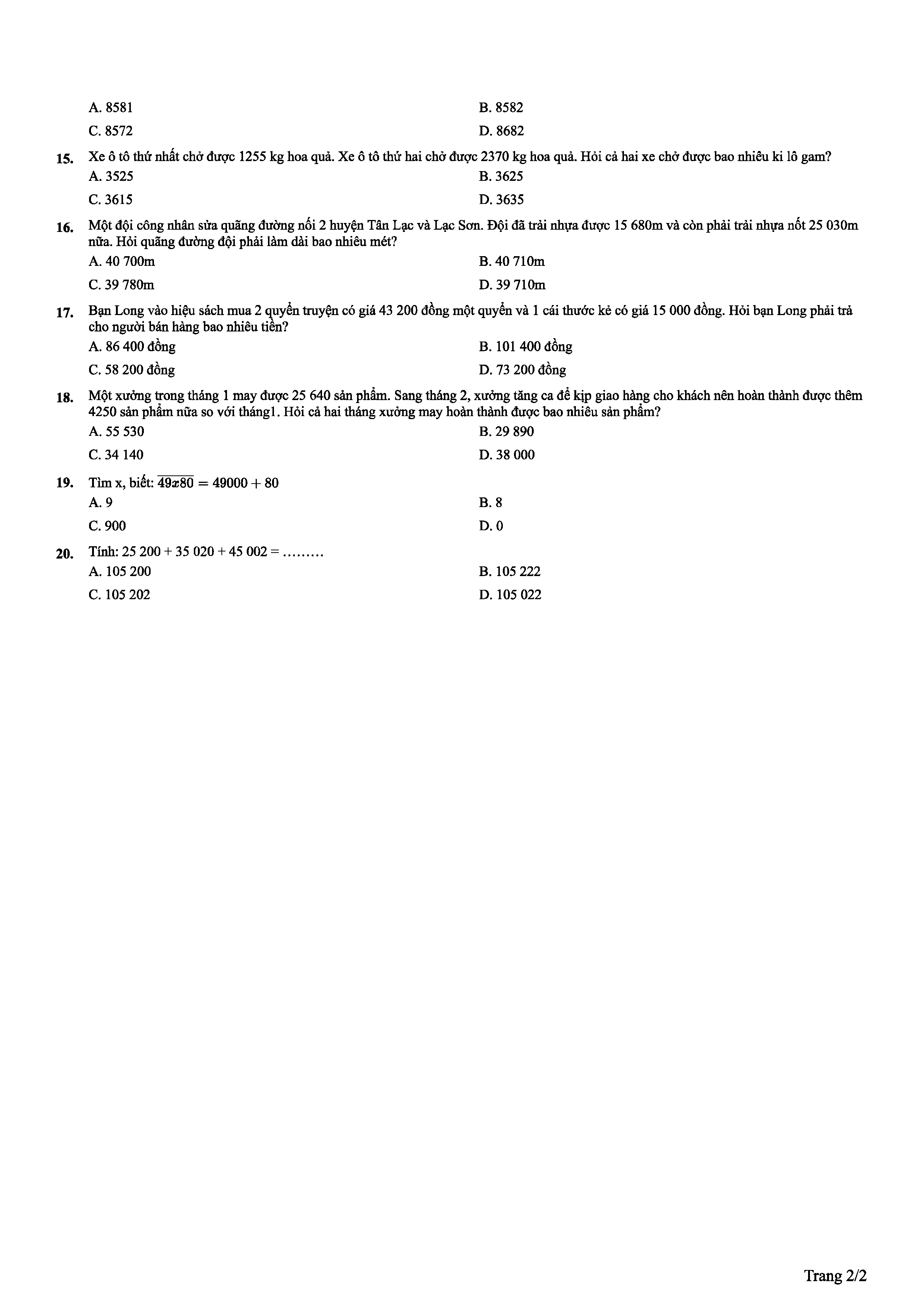 A. 8581
B. 8582
C. 8572
D. 8682

15. Xe ô tô thứ nhất chở được 1255 kg hoa quả. Xe ô tô thứ hai chở được 2370 kg hoa quả. Hỏi cả hai xe chở được bao nhiêu ki lô gam?
A. 3525
B. 3625
C. 3615
D. 3635

16. Một đội công nhân sửa quãng đường nối 2 huyện Tân Lạc và Lạc Sơn. Đội đã trải nhựa được 15 680m và còn phải trải nhựa nốt 25 030m nữa. Hỏi quãng đường đội phải làm dài bao nhiêu mét?
A. 40 700m
B. 40 710m
C. 39 780m
D. 39 710m

17. Bạn Long vào hiệu sách mua 2 quyển truyện có giá 43 200 đồng một quyển và 1 cái thước kẻ có giá 15 000 đồng. Hỏi bạn Long phải trả cho người bán hàng bao nhiêu tiền?
A. 86 400 đồng
B. 101 400 đồng
C. 58 200 đồng
D. 73 200 đồng

18. Một xưởng trong tháng 1 may được 25 640 sản phẩm. Sang tháng 2, xưởng tăng ca để kịp giao hàng cho khách nên hoàn thành được thêm 4250 sản phẩm nữa so với tháng1. Hỏi cả hai tháng xưởng may hoàn thành được bao nhiêu sản phẩm?
A. 55 530
B. 29 890
C. 34 140
D. 38 000

19. Tìm x, biết: $\overline{49x80} = 49000 + 80$
A. 9
B. 8
C. 900
D. 0

20. Tính: 25 200 + 35 020 + 45 002 = ………
A. 105 200
B. 105 222
C. 105 202
D. 105 022

Trang 2/2